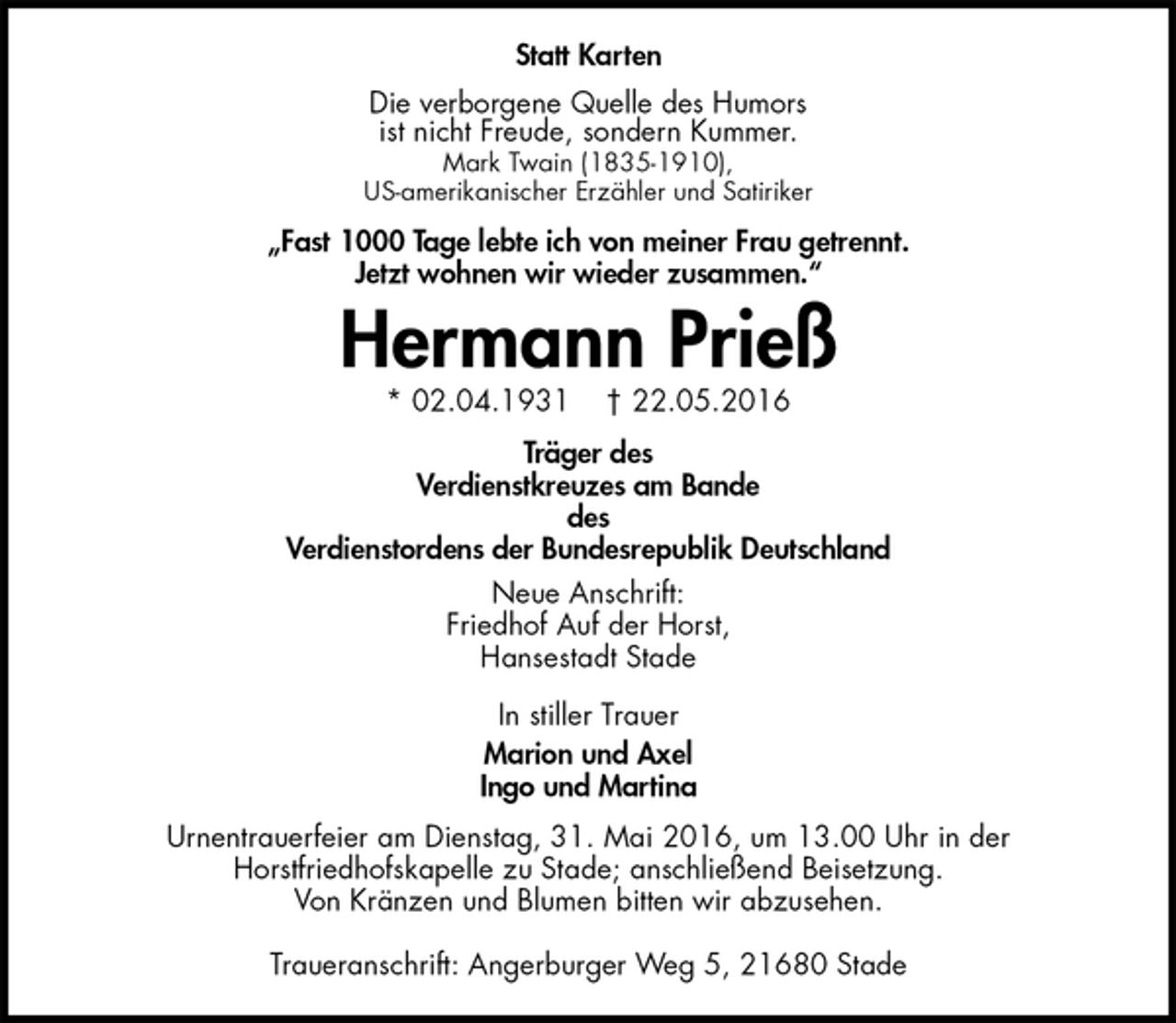 Statt Karten

Die verborgene Quelle des Humors ist nicht Freude, sondern Kummer.
Mark Twain (1835-1910), US-amerikanischer Erzähler und Satiriker

„Fast 1000 Tage lebte ich von meiner Frau getrennt. Jetzt wohnen wir wieder zusammen."

Hermann Prieß

* 02.04.1931 † 22.05.2016

Träger des Verdienstkreuzes am Bande des Verdienstordens der Bundesrepublik Deutschland

Neue Anschrift:
Friedhof Auf der Horst,
Hansestadt Stade

In stiller Trauer
Marion und Axel
Ingo und Martina

Urnentrauerfeier am Dienstag, 31. Mai 2016, um 13.00 Uhr in der Horstfriedhofskapelle zu Stade; anschließend Beisetzung.
Von Kränzen und Blumen bitten wir abzusehen.

Traueranschrift: Angerburger Weg 5, 21680 Stade